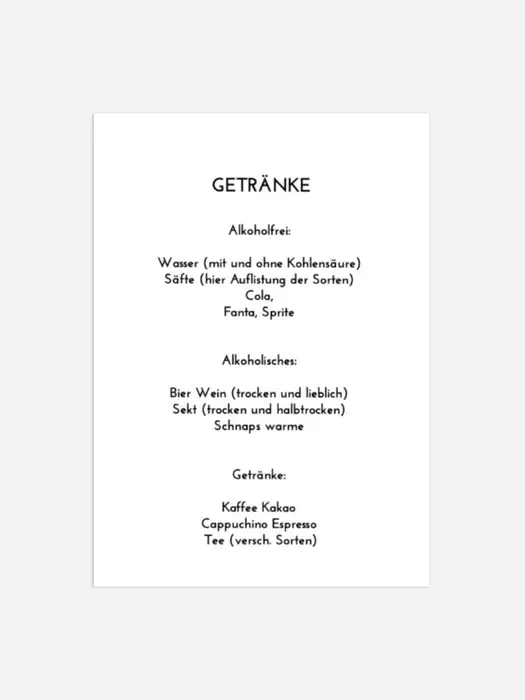 GETRÄNKE

Alkoholfrei:

Wasser (mit und ohne Kohlensäure)
Säfte (hier Auflistung der Sorten)
Cola,
Fanta, Sprite

Alkoholisches:

Bier Wein (trocken und lieblich)
Sekt (trocken und halbtrocken)
Schnaps warme

Getränke:

Kaffee Kakao
Cappuchino Espresso
Tee (versch. Sorten)